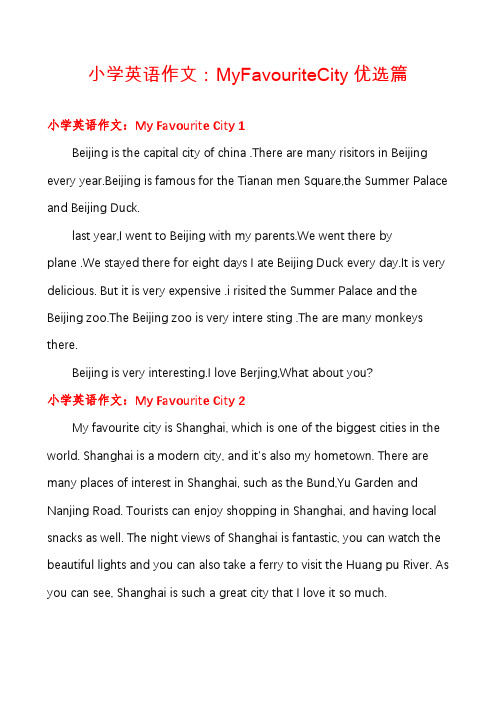 小学英语作文：MyFavouriteCity 优选篇

小学英语作文：My Favourite City 1

Beijing is the capital city of china .There are many risitors in Beijing every year.Beijing is famous for the Tianan men Square,the Summer Palace and Beijing Duck.

last year,I went to Beijing with my parents.We went there by plane .We stayed there for eight days I ate Beijing Duck every day.It is very delicious. But it is very expensive .i risited the Summer Palace and the Beijing zoo.The Beijing zoo is very intere sting .The are many monkeys there.

Beijing is very interesting.I love Berjing,What about you?

小学英语作文：My Favourite City 2

My favourite city is Shanghai, which is one of the biggest cities in the world. Shanghai is a modern city, and it's also my hometown. There are many places of interest in Shanghai, such as the Bund,Yu Garden and Nanjing Road. Tourists can enjoy shopping in Shanghai, and having local snacks as well. The night views of Shanghai is fantastic, you can watch the beautiful lights and you can also take a ferry to visit the Huang pu River. As you can see, Shanghai is such a great city that I love it so much.